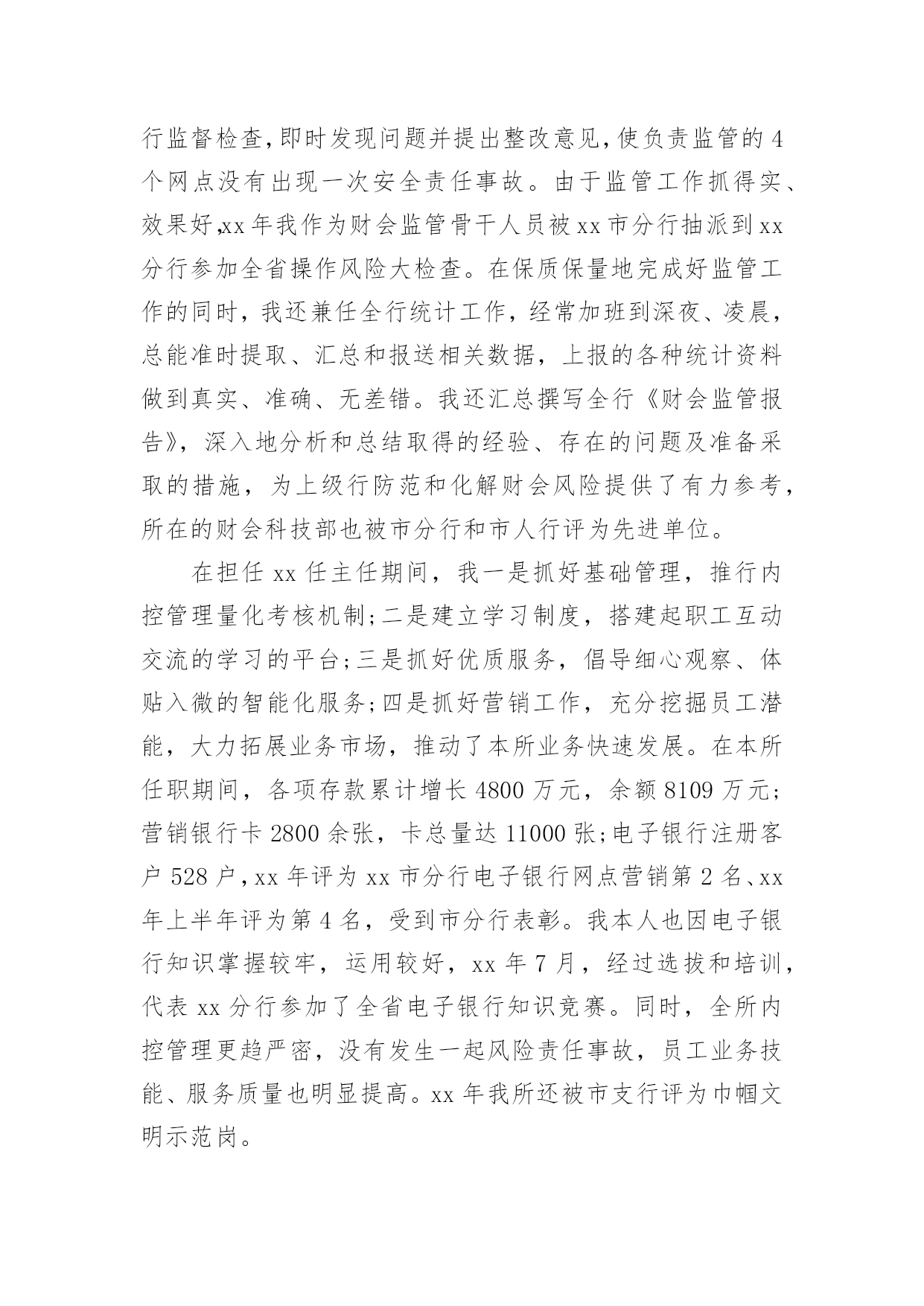 行监督检查,即时发现问题并提出整改意见,使负责监管的4个网点没有出现一次安全责任事故。由于监管工作抓得实、效果好,xx年我作为财会监管骨干人员被xx市分行抽派到xx分行参加全省操作风险大检查。在保质保量地完成好监管工作的同时，我还兼任全行统计工作，经常加班到深夜、凌晨，总能准时提取、汇总和报送相关数据，上报的各种统计资料做到真实、准确、无差错。我还汇总撰写全行《财会监管报告》，深入地分析和总结取得的经验、存在的问题及准备采取的措施，为上级行防范和化解财会风险提供了有力参考，所在的财会科技部也被市分行和市人行评为先进单位。

在担任xx任主任期间，我一是抓好基础管理，推行内控管理量化考核机制;二是建立学习制度，搭建起职工互动交流的学习的平台;三是抓好优质服务，倡导细心观察、体贴入微的智能化服务;四是抓好营销工作，充分挖掘员工潜能，大力拓展业务市场，推动了本所业务快速发展。在本所任职期间，各项存款累计增长4800万元，余额8109万元;营销银行卡2800余张，卡总量达11000张;电子银行注册客户528户,xx年评为xx市分行电子银行网点营销第2名、xx年上半年评为第4名，受到市分行表彰。我本人也因电子银行知识掌握较牢，运用较好，xx年7月，经过选拔和培训，代表xx分行参加了全省电子银行知识竞赛。同时，全所内控管理更趋严密，没有发生一起风险责任事故，员工业务技能、服务质量也明显提高。xx年我所还被市支行评为巾帼文明示范岗。